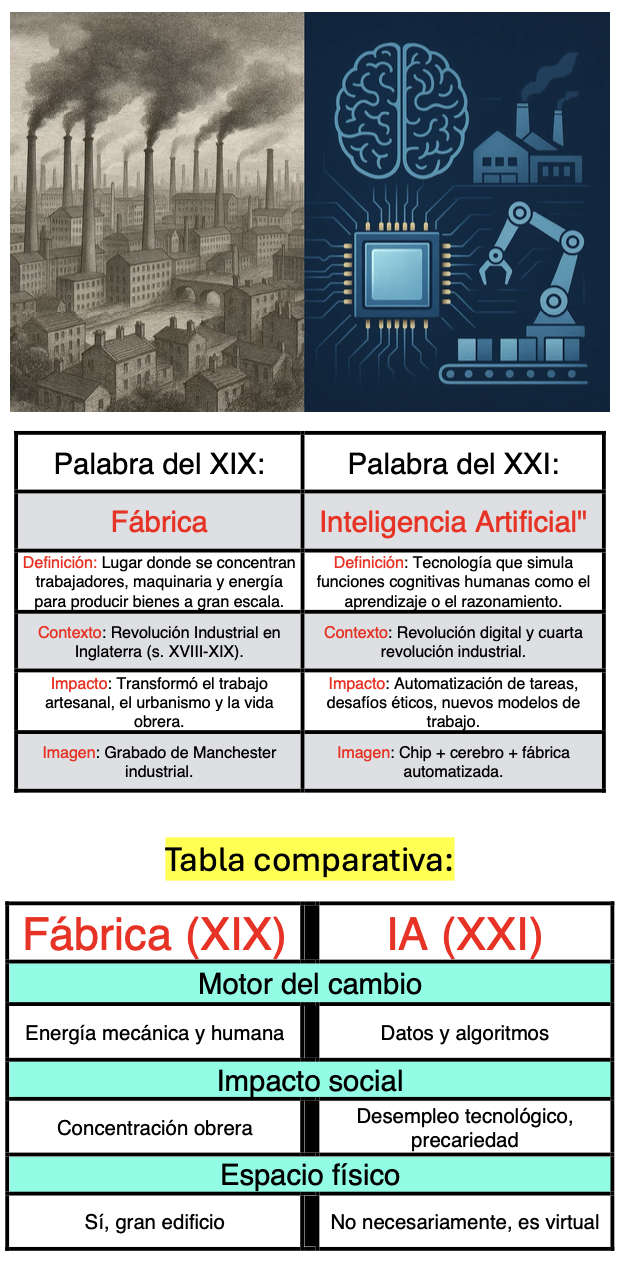 | Palabra del XIX: | Palabra del XXI: |
|---|---|
| Fábrica | Inteligencia Artificial" |
| Definición: Lugar donde se concentran trabajadores, maquinaria y energía para producir bienes a gran escala. | Definición: Tecnología que simula funciones cognitivas humanas como el aprendizaje o el razonamiento. |
| Contexto: Revolución Industrial en Inglaterra (s. XVIII-XIX). | Contexto: Revolución digital y cuarta revolución industrial. |
| Impacto: Transformó el trabajo artesanal, el urbanismo y la vida obrera. | Impacto: Automatización de tareas, desafíos éticos, nuevos modelos de trabajo. |
| Imagen: Grabado de Manchester industrial. | Imagen: Chip + cerebro + fábrica automatizada. |

Tabla comparativa:

| Fábrica (XIX) | IA (XXI) |
|---|---|
| Motor del cambio | |
| Energía mecánica y humana | Datos y algoritmos |
| Impacto social | |
| Concentración obrera | Desempleo tecnológico, precariedad |
| Espacio físico | |
| Sí, gran edificio | No necesariamente, es virtual |